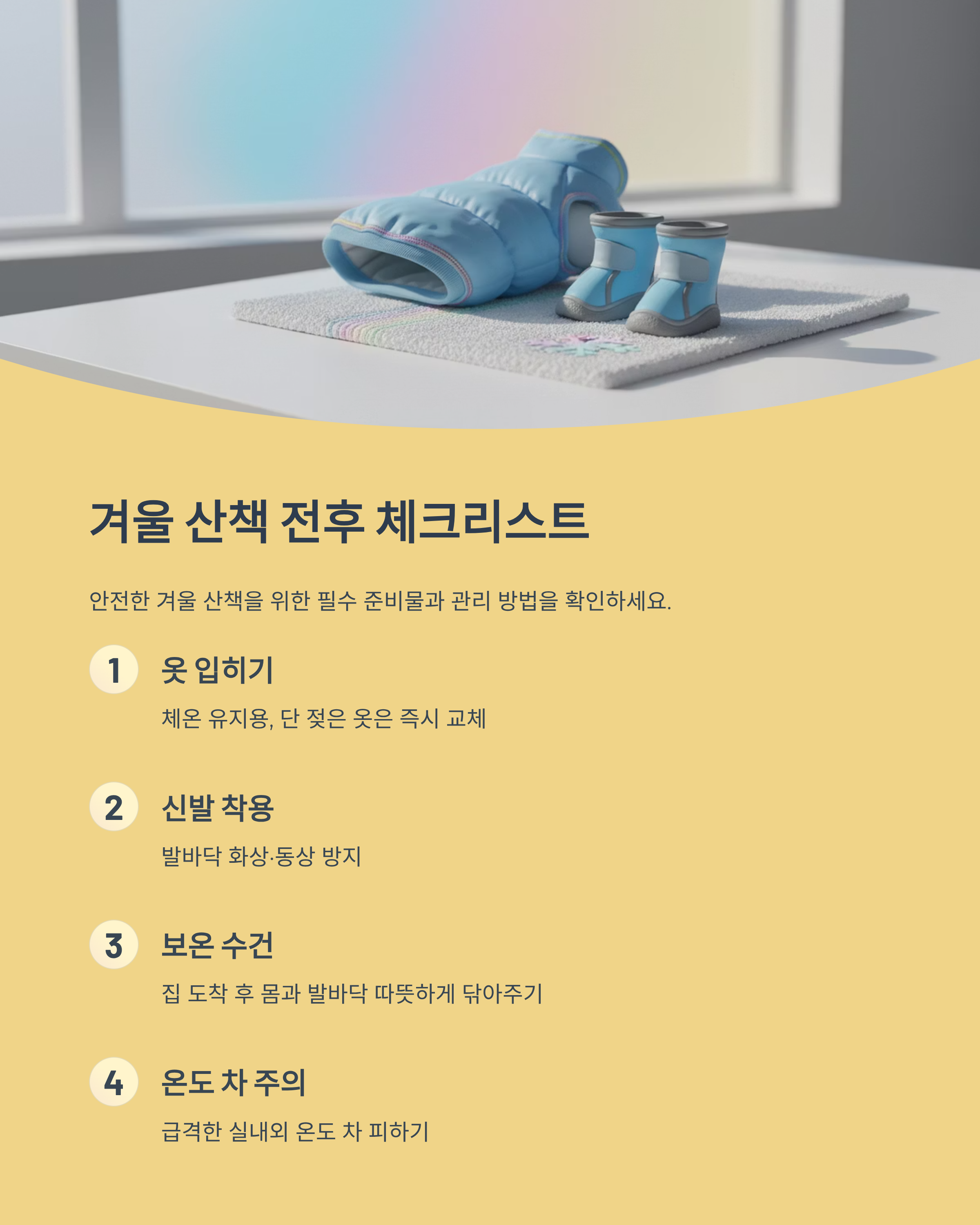 겨울 산책 전후 체크리스트

안전한 겨울 산책을 위한 필수 준비물과 관리 방법을 확인하세요.

1

옷 입히기

체온 유지용, 단 젖은 옷은 즉시 교체

2

신발 착용

발바닥 화상·동상 방지

3

보온 수건

집 도착 후 몸과 발바닥 따뜻하게 닦아주기

4

온도 차 주의

급격한 실내외 온도 차 피하기